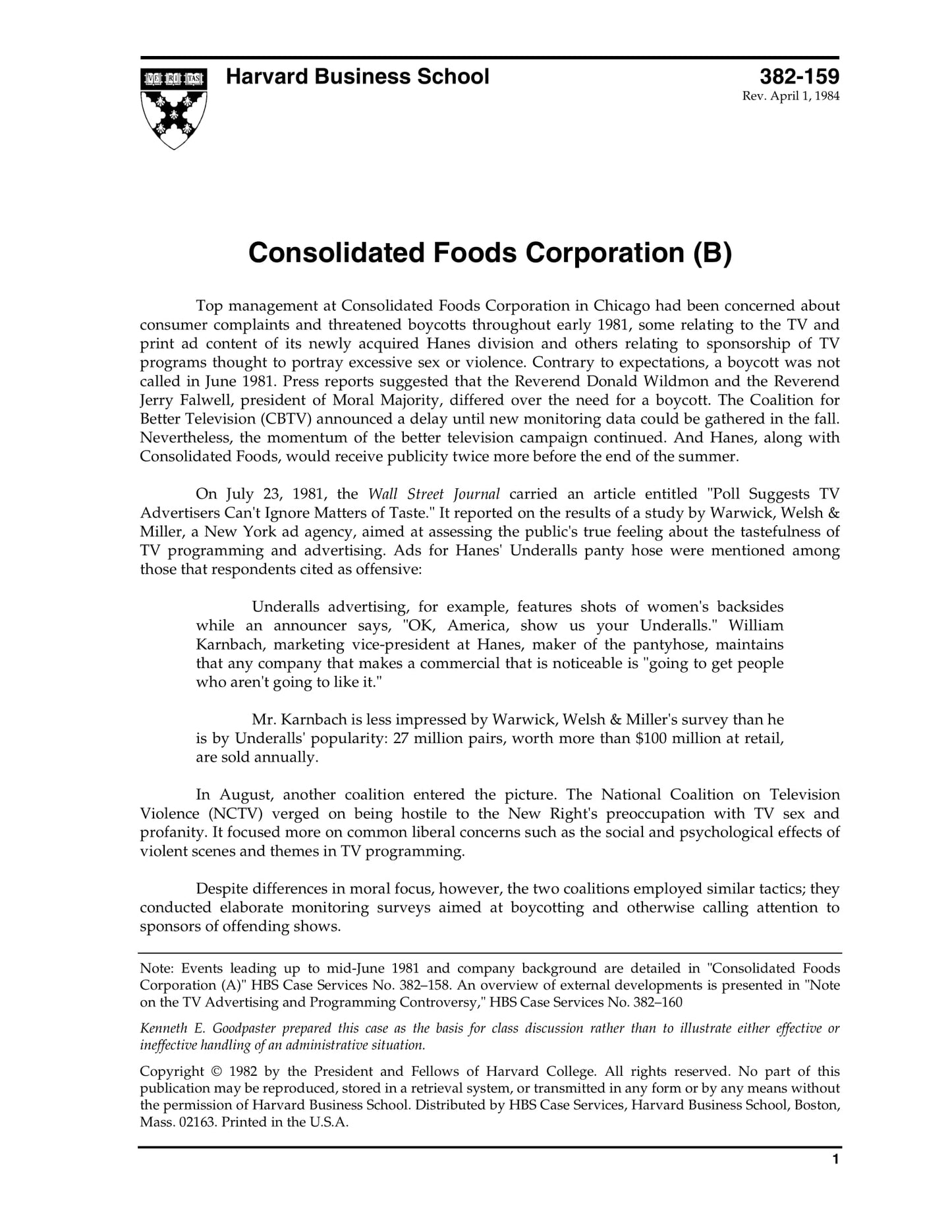 VE RI TAS

Harvard Business School

382-159
Rev. April 1, 1984

Consolidated Foods Corporation (B)

Top management at Consolidated Foods Corporation in Chicago had been concerned about consumer complaints and threatened boycotts throughout early 1981, some relating to the TV and print ad content of its newly acquired Hanes division and others relating to sponsorship of TV programs thought to portray excessive sex or violence. Contrary to expectations, a boycott was not called in June 1981. Press reports suggested that the Reverend Donald Wildmon and the Reverend Jerry Falwell, president of Moral Majority, differed over the need for a boycott. The Coalition for Better Television (CBTV) announced a delay until new monitoring data could be gathered in the fall. Nevertheless, the momentum of the better television campaign continued. And Hanes, along with Consolidated Foods, would receive publicity twice more before the end of the summer.

On July 23, 1981, the Wall Street Journal carried an article entitled "Poll Suggests TV Advertisers Can't Ignore Matters of Taste." It reported on the results of a study by Warwick, Welsh & Miller, a New York ad agency, aimed at assessing the public's true feeling about the tastefulness of TV programming and advertising. Ads for Hanes' Underalls panty hose were mentioned among those that respondents cited as offensive:

Underalls advertising, for example, features shots of women's backsides while an announcer says, "OK, America, show us your Underalls." William Karnbach, marketing vice-president at Hanes, maker of the pantyhose, maintains that any company that makes a commercial that is noticeable is "going to get people who aren't going to like it."

Mr. Karnbach is less impressed by Warwick, Welsh & Miller's survey than he is by Underalls' popularity: 27 million pairs, worth more than $100 million at retail, are sold annually.

In August, another coalition entered the picture. The National Coalition on Television Violence (NCTV) verged on being hostile to the New Right's preoccupation with TV sex and profanity. It focused more on common liberal concerns such as the social and psychological effects of violent scenes and themes in TV programming.

Despite differences in moral focus, however, the two coalitions employed similar tactics; they conducted elaborate monitoring surveys aimed at boycotting and otherwise calling attention to sponsors of offending shows.

Note: Events leading up to mid-June 1981 and company background are detailed in "Consolidated Foods Corporation (A)" HBS Case Services No. 382–158. An overview of external developments is presented in "Note on the TV Advertising and Programming Controversy," HBS Case Services No. 382–160

Kenneth E. Goodpaster prepared this case as the basis for class discussion rather than to illustrate either effective or ineffective handling of an administrative situation.

Copyright © 1982 by the President and Fellows of Harvard College. All rights reserved. No part of this publication may be reproduced, stored in a retrieval system, or transmitted in any form or by any means without the permission of Harvard Business School. Distributed by HBS Case Services, Harvard Business School, Boston, Mass. 02163. Printed in the U.S.A.

1